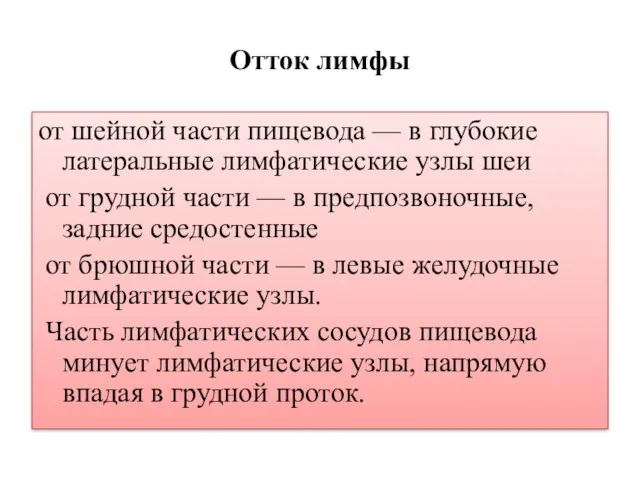 Отток лимфы

от шейной части пищевода — в глубокие латеральные лимфатические узлы шеи

от грудной части — в предпозвоночные, задние средостенные

от брюшной части — в левые желудочные лимфатические узлы.

Часть лимфатических сосудов пищевода минует лимфатические узлы, напрямую впадая в грудной проток.